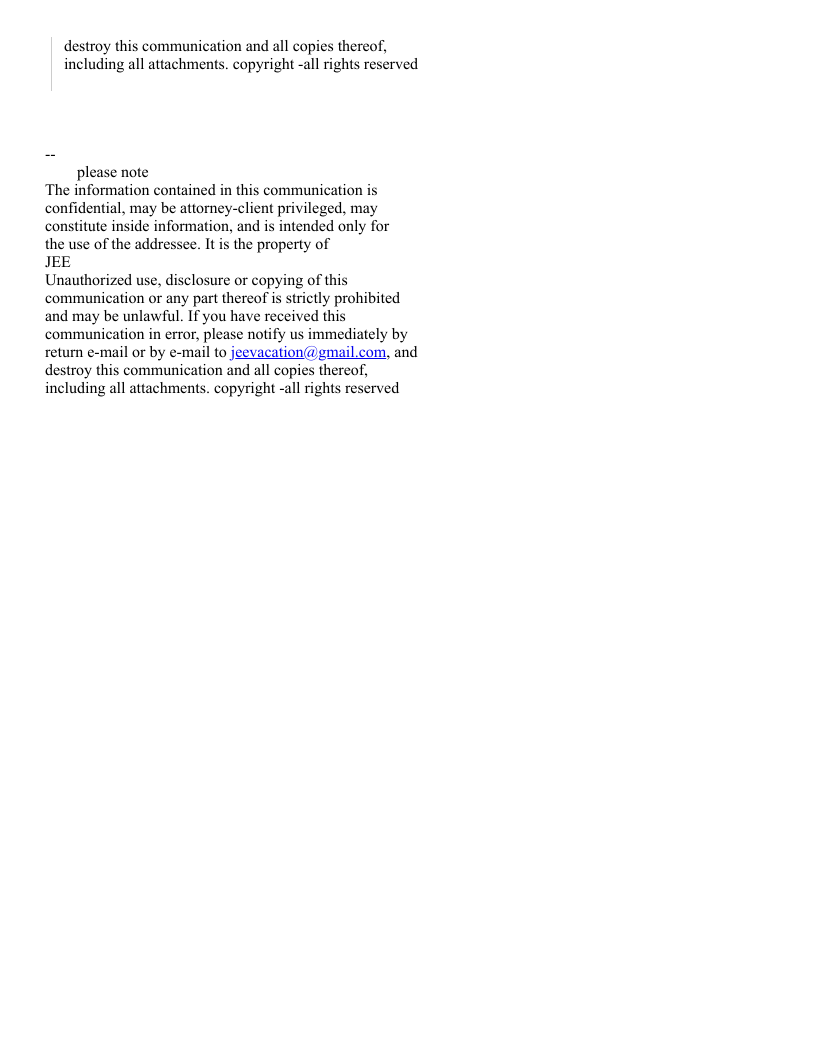 destroy this communication and all copies thereof, including all attachments. copyright -all rights reserved

--
please note
The information contained in this communication is confidential, may be attorney-client privileged, may constitute inside information, and is intended only for the use of the addressee. It is the property of
JEE
Unauthorized use, disclosure or copying of this communication or any part thereof is strictly prohibited and may be unlawful. If you have received this communication in error, please notify us immediately by return e-mail or by e-mail to jeevacation@gmail.com, and destroy this communication and all copies thereof, including all attachments. copyright -all rights reserved